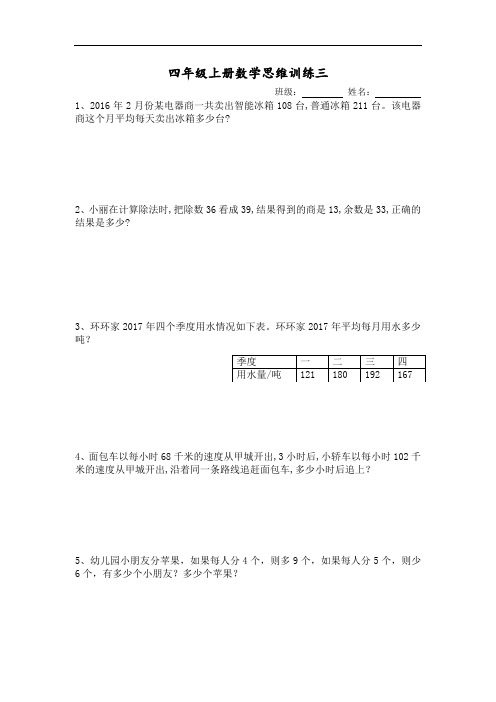 四年级上册数学思维训练三

班级：________ 姓名：________

1、2016 年 2 月份某电器商一共卖出智能冰箱 108 台，普通冰箱 211 台。该电器商这个月平均每天卖出冰箱多少台?

2、小丽在计算除法时，把除数 36 看成 39，结果得到的商是 13，余数是 33，正确的结果是多少?

3、环环家 2017 年四个季度用水情况如下表。环环家 2017 年平均每月用水多少吨？

| 季度 | 一 | 二 | 三 | 四 |
|---|---|---|---|---|
| 用水量/吨 | 121 | 180 | 192 | 167 |

4、面包车以每小时 68 千米的速度从甲城开出，3 小时后，小轿车以每小时 102 千米的速度从甲城开出，沿着同一条路线追赶面包车，多少小时后追上？

5、幼儿园小朋友分苹果，如果每人分 4 个，则多 9 个，如果每人分 5 个，则少 6 个，有多少个小朋友？多少个苹果？